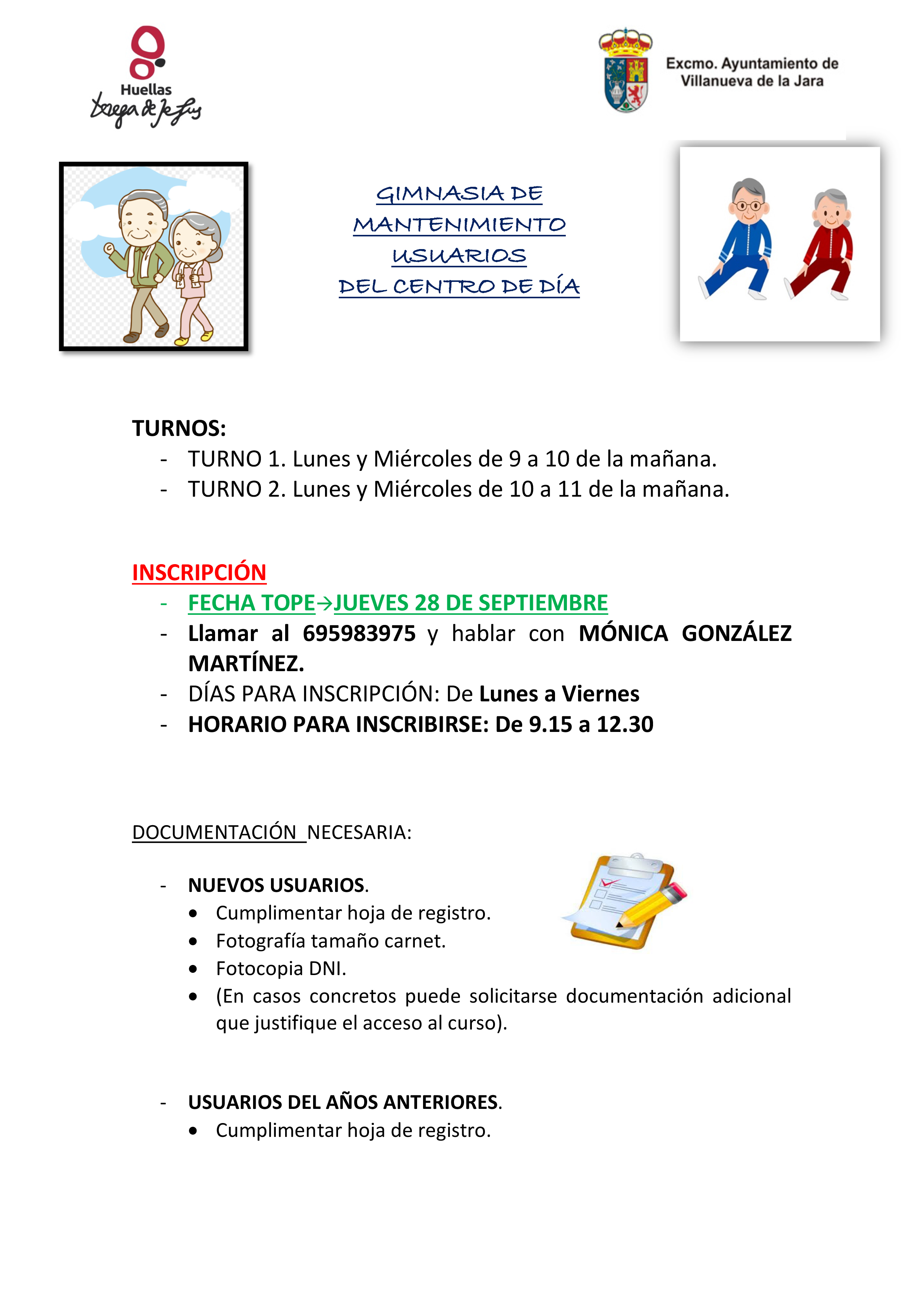 Huellas
Teresa de Jesús

Excmo. Ayuntamiento de Villanueva de la Jara

GIMNASIA DE MANTENIMIENTO USUARIOS DEL CENTRO DE DÍA

TURNOS:
- TURNO 1. Lunes y Miércoles de 9 a 10 de la mañana.
- TURNO 2. Lunes y Miércoles de 10 a 11 de la mañana.

INSCRIPCIÓN
- FECHA TOPE→JUEVES 28 DE SEPTIEMBRE
- Llamar al 695983975 y hablar con MÓNICA GONZÁLEZ MARTÍNEZ.
- DÍAS PARA INSCRIPCIÓN: De Lunes a Viernes
- HORARIO PARA INSCRIBIRSE: De 9.15 a 12.30

DOCUMENTACIÓN NECESARIA:

- NUEVOS USUARIOS.
  • Cumplimentar hoja de registro.
  • Fotografía tamaño carnet.
  • Fotocopia DNI.
  • (En casos concretos puede solicitarse documentación adicional que justifique el acceso al curso).

- USUARIOS DEL AÑOS ANTERIORES.
  • Cumplimentar hoja de registro.